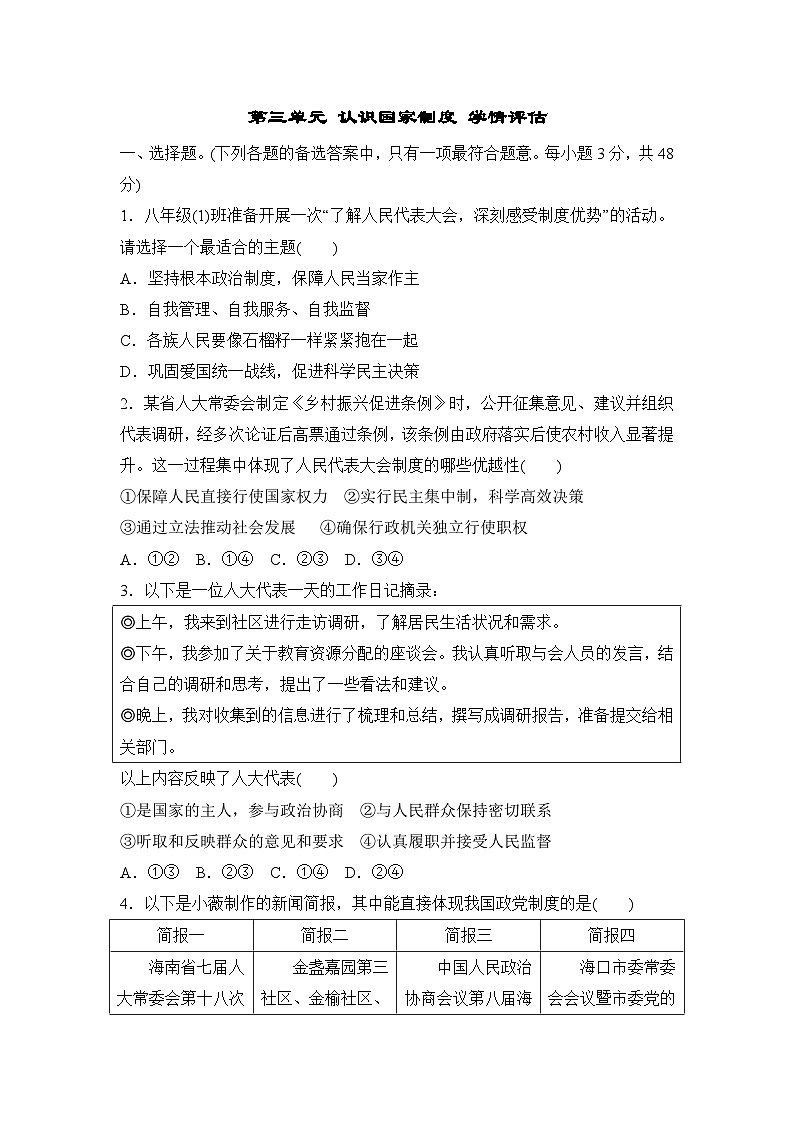 第三单元 认识国家制度 学情评估

一、选择题。(下列各题的备选答案中，只有一项最符合题意。每小题3分，共48分)

1．八年级(1)班准备开展一次“了解人民代表大会，深刻感受制度优势”的活动。请选择一个最适合的主题(　　)

A．坚持根本政治制度，保障人民当家作主

B．自我管理、自我服务、自我监督

C．各族人民要像石榴籽一样紧紧抱在一起

D．巩固爱国统一战线，促进科学民主决策

2．某省人大常委会制定《乡村振兴促进条例》时，公开征集意见、建议并组织代表调研，经多次论证后高票通过条例，该条例由政府落实后使农村收入显著提升。这一过程集中体现了人民代表大会制度的哪些优越性(　　)

①保障人民直接行使国家权力　②实行民主集中制，科学高效决策

③通过立法推动社会发展　④确保行政机关独立行使职权

A．①②　B．①④　C．②③　D．③④

3．以下是一位人大代表一天的工作日记摘录：

◎上午，我来到社区进行走访调研，了解居民生活状况和需求。

◎下午，我参加了关于教育资源分配的座谈会。我认真听取与会人员的发言，结合自己的调研和思考，提出了一些看法和建议。

◎晚上，我对收集到的信息进行了梳理和总结，撰写成调研报告，准备提交给相关部门。

以上内容反映了人大代表(　　)

①是国家的主人，参与政治协商　②与人民群众保持密切联系

③听取和反映群众的意见和要求　④认真履职并接受人民监督

A．①③　B．②③　C．①④　D．②④

4．以下是小薇制作的新闻简报，其中能直接体现我国政党制度的是(　　)

| 简报一 | 简报二 | 简报三 | 简报四 |
|---|---|---|---|
| 海南省七届人大常委会第十八次 | 金盏嘉园第三社区、金榆社区、 | 中国人民政治协商会议第八届海 | 海口市委常委会会议暨市委党的 |